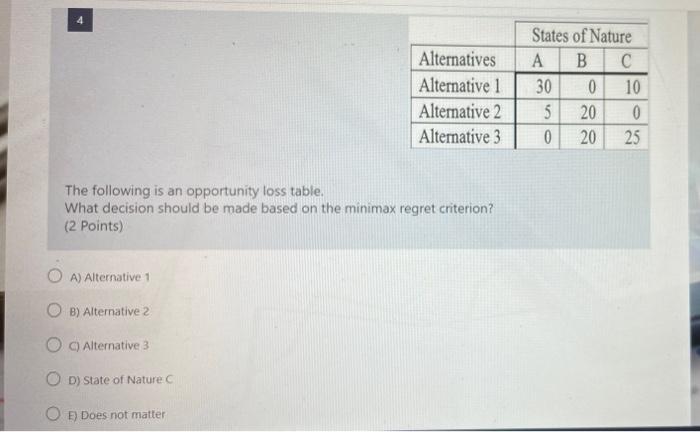 4

|  | States of Nature |  |  |
|---|---|---|---|
| Alternatives | A | B | C |
| Alternative 1 | 30 | 0 | 10 |
| Alternative 2 | 5 | 20 | 0 |
| Alternative 3 | 0 | 20 | 25 |

The following is an opportunity loss table.
What decision should be made based on the minimax regret criterion?
(2 Points)

A) Alternative 1

B) Alternative 2

C) Alternative 3

D) State of Nature C

E) Does not matter